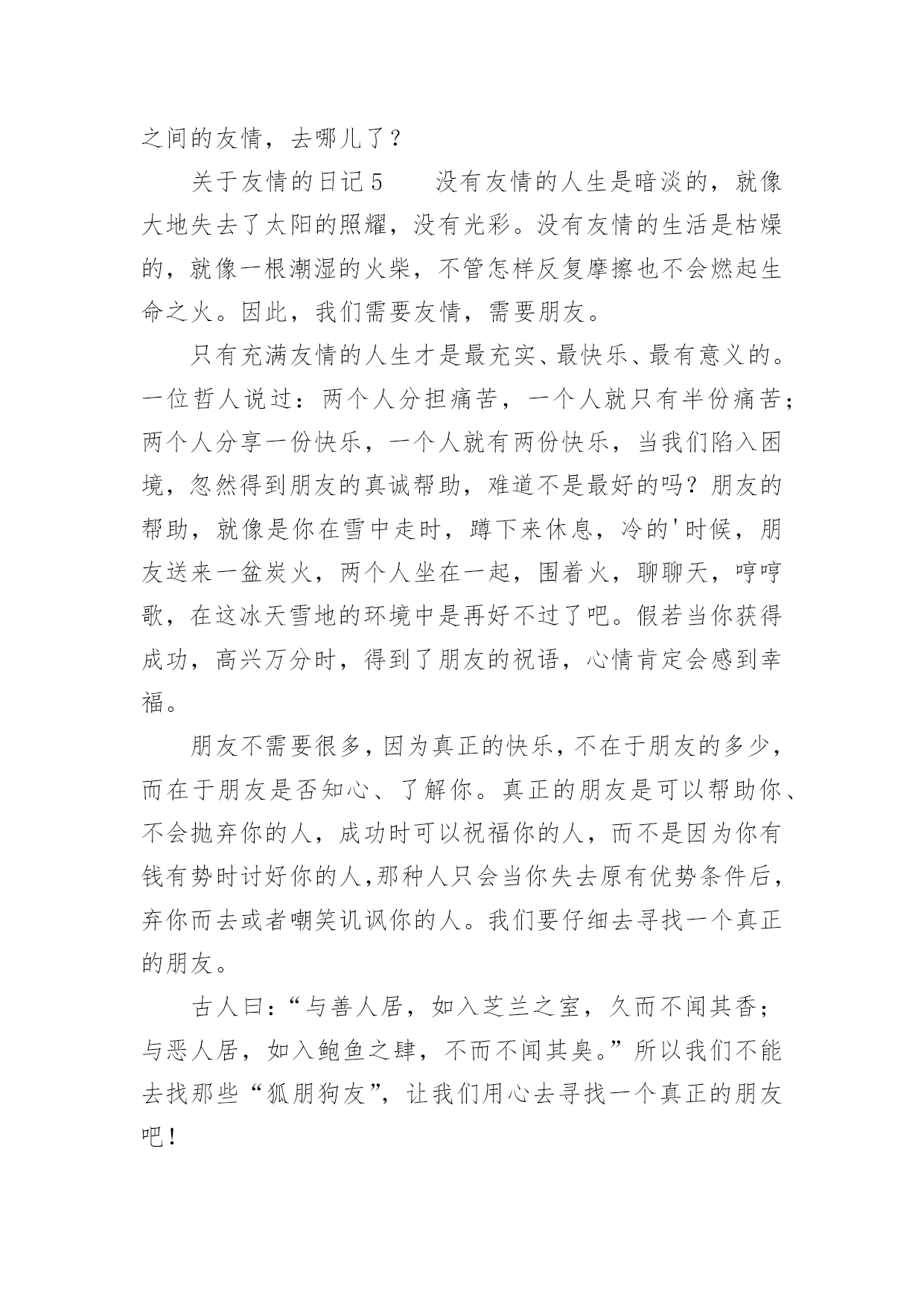 之间的友情，去哪儿了？

关于友情的日记5　　没有友情的人生是暗淡的，就像大地失去了太阳的照耀，没有光彩。没有友情的生活是枯燥的，就像一根潮湿的火柴，不管怎样反复摩擦也不会燃起生命之火。因此，我们需要友情，需要朋友。

只有充满友情的人生才是最充实、最快乐、最有意义的。一位哲人说过：两个人分担痛苦，一个人就只有半份痛苦；两个人分享一份快乐，一个人就有两份快乐，当我们陷入困境，忽然得到朋友的真诚帮助，难道不是最好的吗？朋友的帮助，就像是你在雪中走时，蹲下来休息，冷的'时候，朋友送来一盆炭火，两个人坐在一起，围着火，聊聊天，哼哼歌，在这冰天雪地的环境中是再好不过了吧。假若当你获得成功，高兴万分时，得到了朋友的祝语，心情肯定会感到幸福。

朋友不需要很多，因为真正的快乐，不在于朋友的多少，而在于朋友是否知心、了解你。真正的朋友是可以帮助你、不会抛弃你的人，成功时可以祝福你的人，而不是因为你有钱有势时讨好你的人，那种人只会当你失去原有优势条件后，弃你而去或者嘲笑讥讽你的人。我们要仔细去寻找一个真正的朋友。

古人曰：“与善人居，如入芝兰之室，久而不闻其香；与恶人居，如入鲍鱼之肆，不而不闻其臭。”所以我们不能去找那些“狐朋狗友”，让我们用心去寻找一个真正的朋友吧！